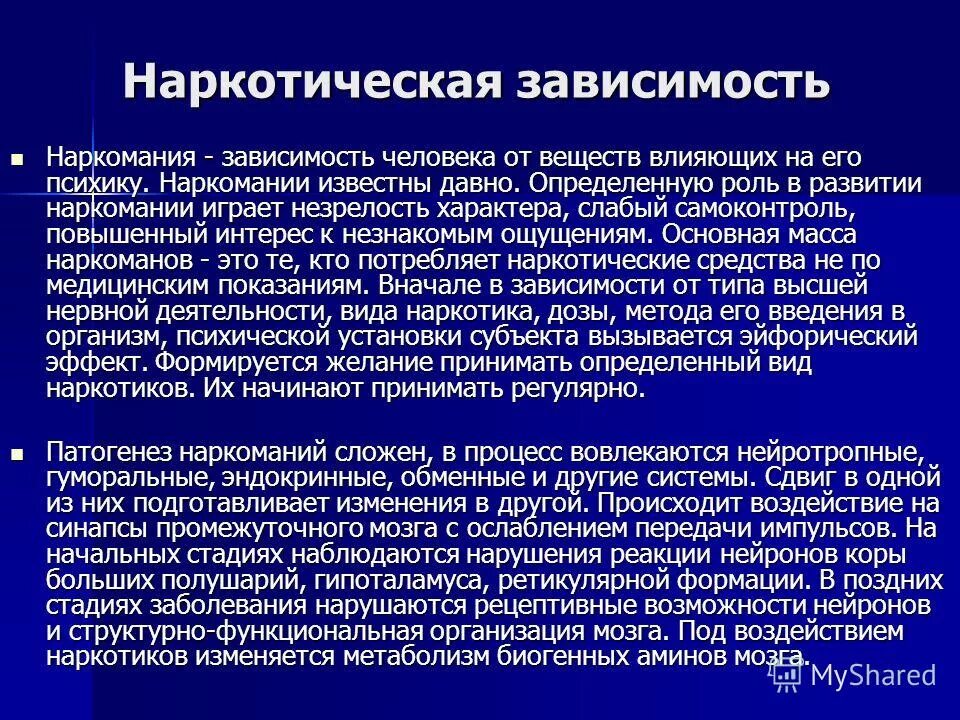 Наркотическая зависимость

Наркомания - зависимость человека от веществ влияющих на его психику. Наркомании известны давно. Определенную роль в развитии наркомании играет незрелость характера, слабый самоконтроль, повышенный интерес к незнакомым ощущениям. Основная масса наркоманов - это те, кто потребляет наркотические средства не по медицинским показаниям. Вначале в зависимости от типа высшей нервной деятельности, вида наркотика, дозы, метода его введения в организм, психической установки субъекта вызывается эйфорический эффект. Формируется желание принимать определенный вид наркотиков. Их начинают принимать регулярно.

Патогенез наркоманий сложен, в процесс вовлекаются нейротропные, гуморальные, эндокринные, обменные и другие системы. Сдвиг в одной из них подготавливает изменения в другой. Происходит воздействие на синапсы промежуточного мозга с ослаблением передачи импульсов. На начальных стадиях наблюдаются нарушения реакции нейронов коры больших полушарий, гипоталамуса, ретикулярной формации. В поздних стадиях заболевания нарушаются рецептивные возможности нейронов и структурно-функциональная организация мозга. Под воздействием наркотиков изменяется метаболизм биогенных аминов мозга.

MyShared